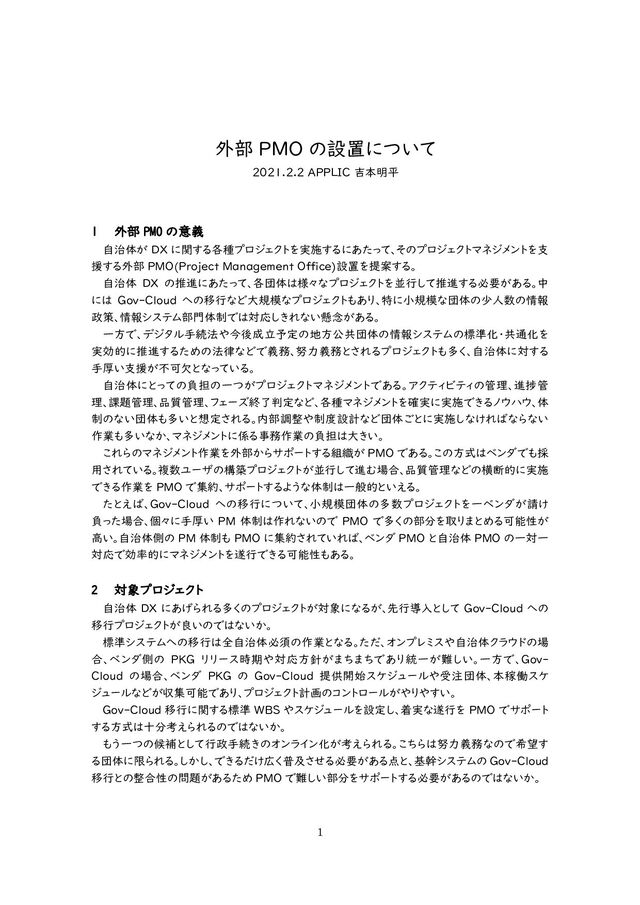 外部 PMO の設置について

2021.2.2 APPLIC 吉本明平

1　外部 PMO の意義

自治体が DX に関する各種プロジェクトを実施するにあたって、そのプロジェクトマネジメントを支援する外部 PMO(Project Management Office)設置を提案する。

自治体 DX の推進にあたって、各団体は様々なプロジェクトを並行して推進する必要がある。中には Gov-Cloud への移行など大規模なプロジェクトもあり、特に小規模な団体の少人数の情報政策、情報システム部門体制では対応しきれない懸念がある。

一方で、デジタル手続法や今後成立予定の地方公共団体の情報システムの標準化・共通化を実効的に推進するための法律などで義務、努力義務とされるプロジェクトも多く、自治体に対する手厚い支援が不可欠となっている。

自治体にとっての負担の一つがプロジェクトマネジメントである。アクティビティの管理、進捗管理、課題管理、品質管理、フェーズ終了判定など、各種マネジメントを確実に実施できるノウハウ、体制のない団体も多いと想定される。内部調整や制度設計など団体ごとに実施しなければならない作業も多いなか、マネジメントに係る事務作業の負担は大きい。

これらのマネジメント作業を外部からサポートする組織が PMO である。この方式はベンダでも採用されている。複数ユーザの構築プロジェクトが並行して進む場合、品質管理などの横断的に実施できる作業を PMO で集約、サポートするような体制は一般的といえる。

たとえば、Gov-Cloud への移行について、小規模団体の多数プロジェクトを一ベンダが請け負った場合、個々に手厚い PM 体制は作れないので PMO で多くの部分を取りまとめる可能性が高い。自治体側の PM 体制も PMO に集約されていれば、ベンダ PMO と自治体 PMO の一対一対応で効率的にマネジメントを遂行できる可能性もある。

2　対象プロジェクト

自治体 DX にあげられる多くのプロジェクトが対象になるが、先行導入として Gov-Cloud への移行プロジェクトが良いのではないか。

標準システムへの移行は全自治体必須の作業となる。ただ、オンプレミスや自治体クラウドの場合、ベンダ側の PKG リリース時期や対応方針がまちまちであり統一が難しい。一方で、Gov-Cloud の場合、ベンダ PKG の Gov-Cloud 提供開始スケジュールや受注団体、本稼働スケジュールなどが収集可能であり、プロジェクト計画のコントロールがやりやすい。

Gov-Cloud 移行に関する標準 WBS やスケジュールを設定し、着実な遂行を PMO でサポートする方式は十分考えられるのではないか。

もう一つの候補として行政手続きのオンライン化が考えられる。こちらは努力義務なので希望する団体に限られる。しかし、できるだけ広く普及させる必要がある点と、基幹システムの Gov-Cloud 移行との整合性の問題があるため PMO で難しい部分をサポートする必要があるのではないか。

1